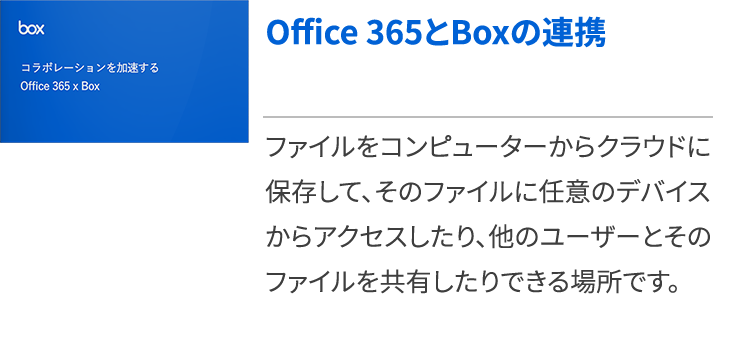 box

コラボレーションを加速する
Office 365 x Box

Office 365とBoxの連携

ファイルをコンピューターからクラウドに保存して、そのファイルに任意のデバイスからアクセスしたり、他のユーザーとそのファイルを共有したりできる場所です。